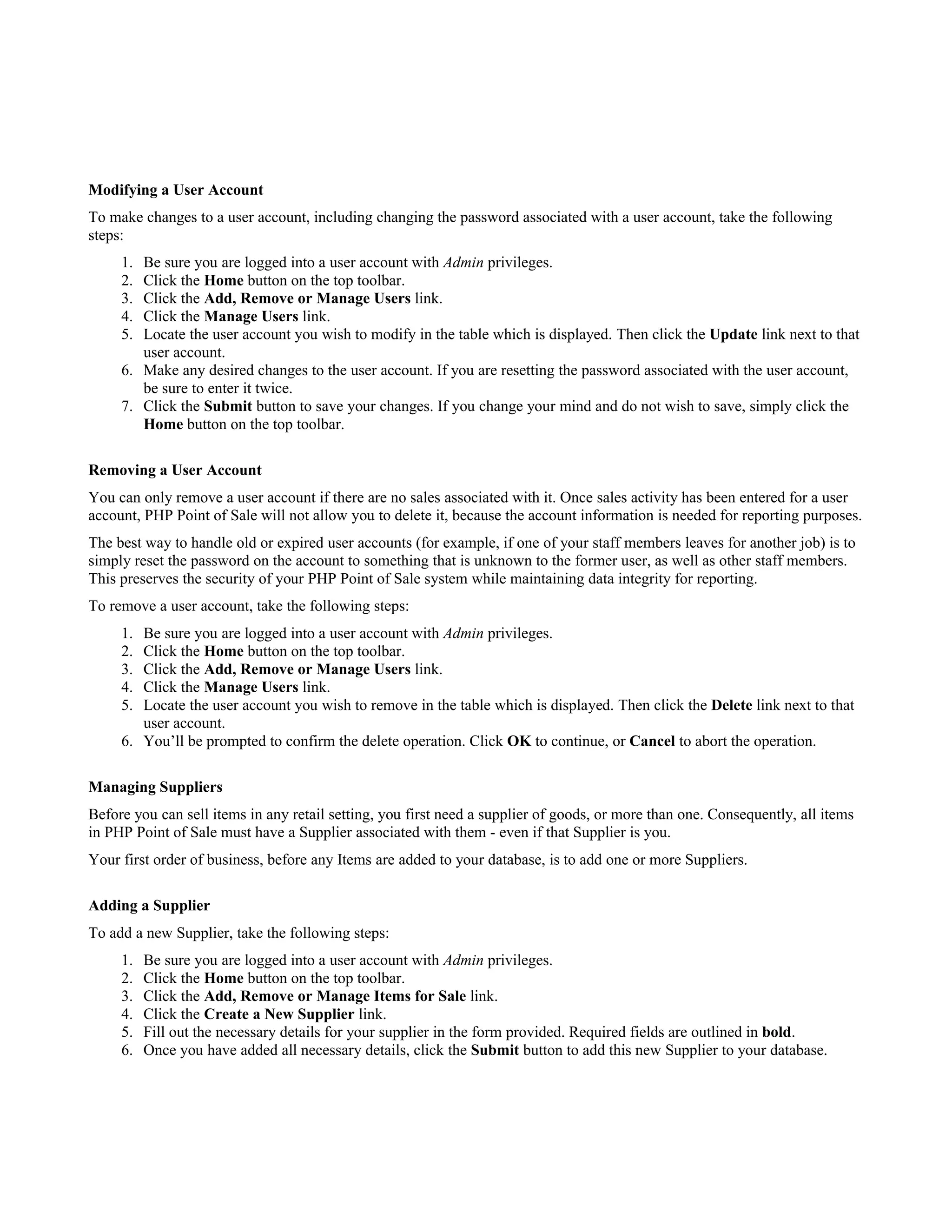 Modifying a User Account

To make changes to a user account, including changing the password associated with a user account, take the following steps:

1. Be sure you are logged into a user account with Admin privileges.
2. Click the Home button on the top toolbar.
3. Click the Add, Remove or Manage Users link.
4. Click the Manage Users link.
5. Locate the user account you wish to modify in the table which is displayed. Then click the Update link next to that user account.
6. Make any desired changes to the user account. If you are resetting the password associated with the user account, be sure to enter it twice.
7. Click the Submit button to save your changes. If you change your mind and do not wish to save, simply click the Home button on the top toolbar.

Removing a User Account

You can only remove a user account if there are no sales associated with it. Once sales activity has been entered for a user account, PHP Point of Sale will not allow you to delete it, because the account information is needed for reporting purposes.

The best way to handle old or expired user accounts (for example, if one of your staff members leaves for another job) is to simply reset the password on the account to something that is unknown to the former user, as well as other staff members. This preserves the security of your PHP Point of Sale system while maintaining data integrity for reporting.

To remove a user account, take the following steps:

1. Be sure you are logged into a user account with Admin privileges.
2. Click the Home button on the top toolbar.
3. Click the Add, Remove or Manage Users link.
4. Click the Manage Users link.
5. Locate the user account you wish to remove in the table which is displayed. Then click the Delete link next to that user account.
6. You'll be prompted to confirm the delete operation. Click OK to continue, or Cancel to abort the operation.

Managing Suppliers

Before you can sell items in any retail setting, you first need a supplier of goods, or more than one. Consequently, all items in PHP Point of Sale must have a Supplier associated with them - even if that Supplier is you.

Your first order of business, before any Items are added to your database, is to add one or more Suppliers.

Adding a Supplier

To add a new Supplier, take the following steps:

1. Be sure you are logged into a user account with Admin privileges.
2. Click the Home button on the top toolbar.
3. Click the Add, Remove or Manage Items for Sale link.
4. Click the Create a New Supplier link.
5. Fill out the necessary details for your supplier in the form provided. Required fields are outlined in bold.
6. Once you have added all necessary details, click the Submit button to add this new Supplier to your database.